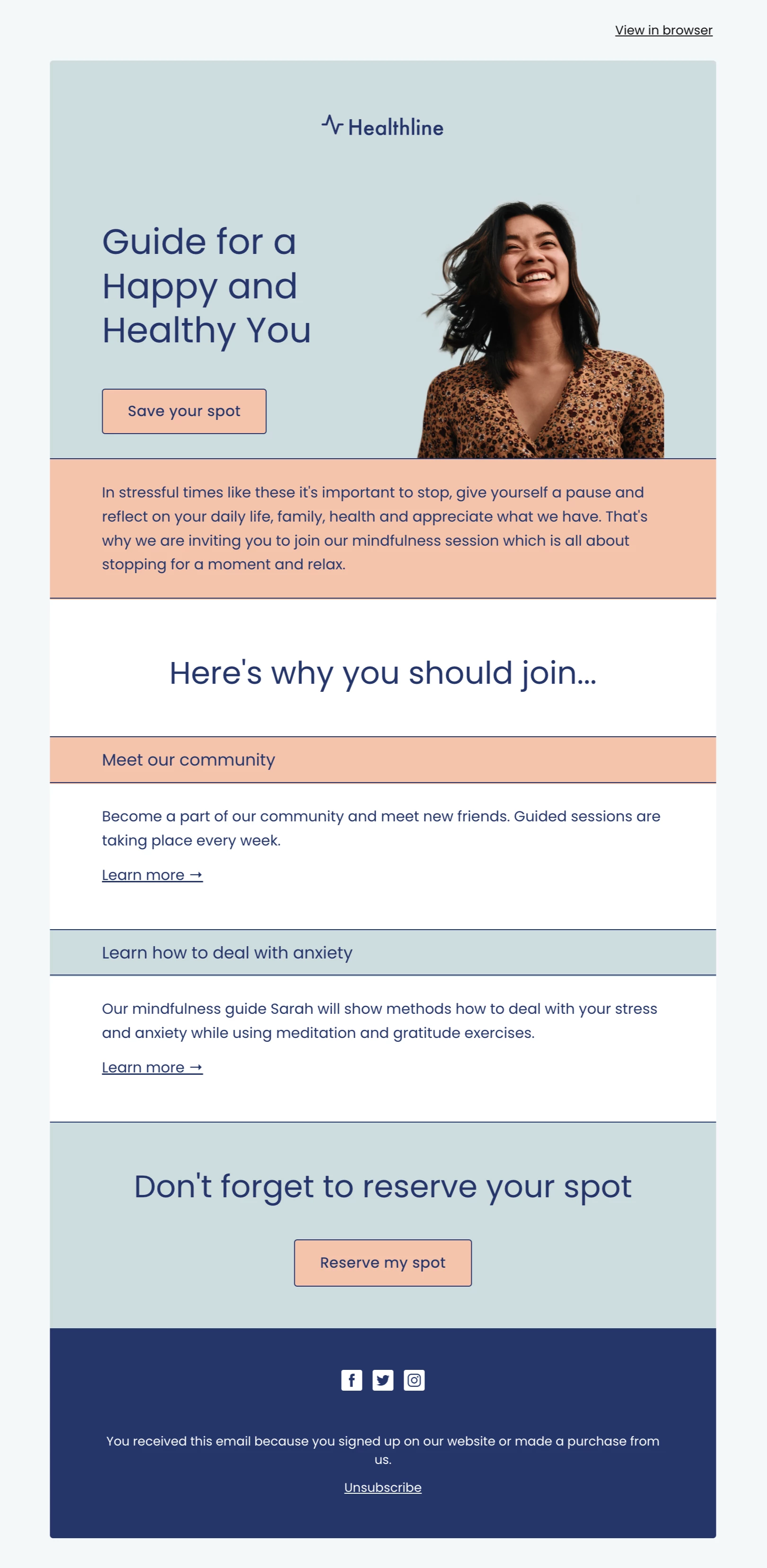 View in browser

Healthline

Guide for a Happy and Healthy You

Save your spot

In stressful times like these it's important to stop, give yourself a pause and reflect on your daily life, family, health and appreciate what we have. That's why we are inviting you to join our mindfulness session which is all about stopping for a moment and relax.

Here's why you should join...

Meet our community

Become a part of our community and meet new friends. Guided sessions are taking place every week.

Learn more →

Learn how to deal with anxiety

Our mindfulness guide Sarah will show methods how to deal with your stress and anxiety while using meditation and gratitude exercises.

Learn more →

Don't forget to reserve your spot

Reserve my spot

You received this email because you signed up on our website or made a purchase from us.

Unsubscribe